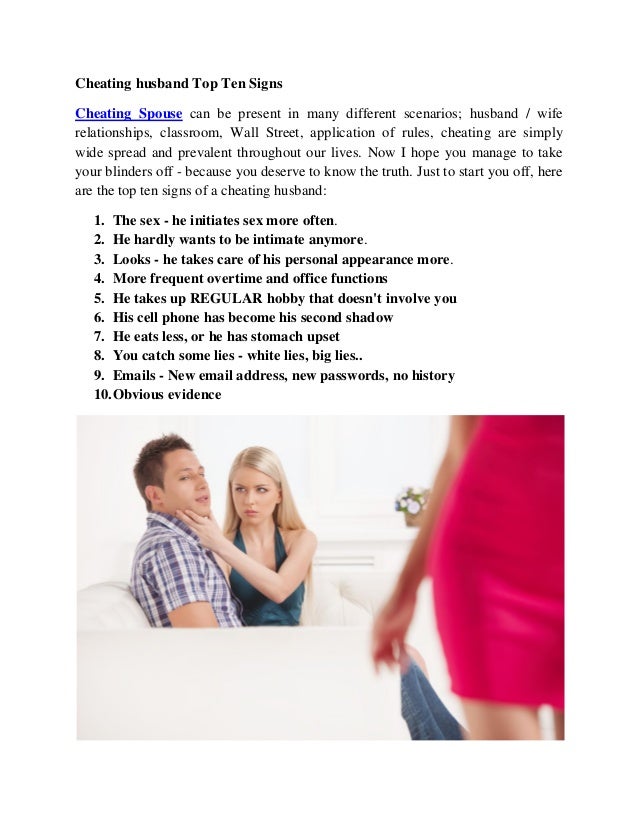 Cheating husband Top Ten Signs

Cheating Spouse can be present in many different scenarios; husband / wife relationships, classroom, Wall Street, application of rules, cheating are simply wide spread and prevalent throughout our lives. Now I hope you manage to take your blinders off - because you deserve to know the truth. Just to start you off, here are the top ten signs of a cheating husband:

1. The sex - he initiates sex more often.
2. He hardly wants to be intimate anymore.
3. Looks - he takes care of his personal appearance more.
4. More frequent overtime and office functions
5. He takes up REGULAR hobby that doesn't involve you
6. His cell phone has become his second shadow
7. He eats less, or he has stomach upset
8. You catch some lies - white lies, big lies..
9. Emails - New email address, new passwords, no history
10. Obvious evidence